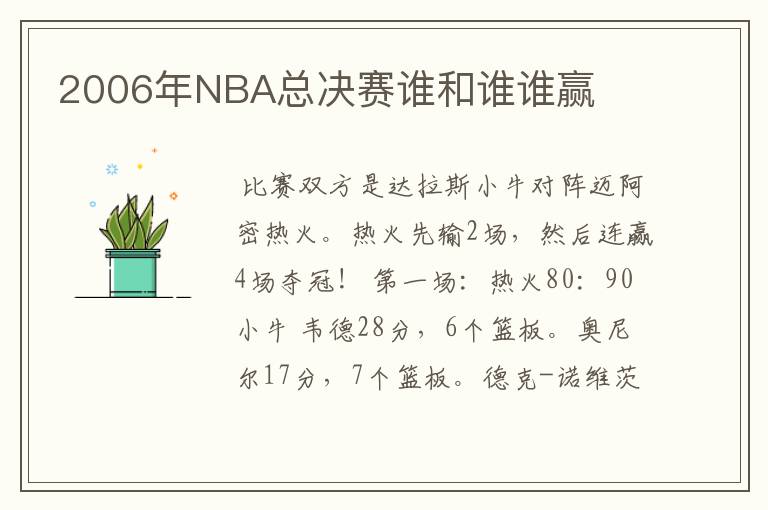 2006年NBA总决赛谁和谁谁赢

比赛双方是达拉斯小牛对阵迈阿密热火。热火先输2场，然后连赢4场夺冠！ 第一场：热火80：90小牛 韦德28分，6个篮板。奥尼尔17分，7个篮板。德克-诺维茨